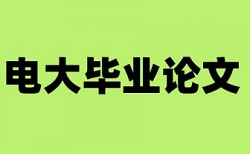 电大毕业论文